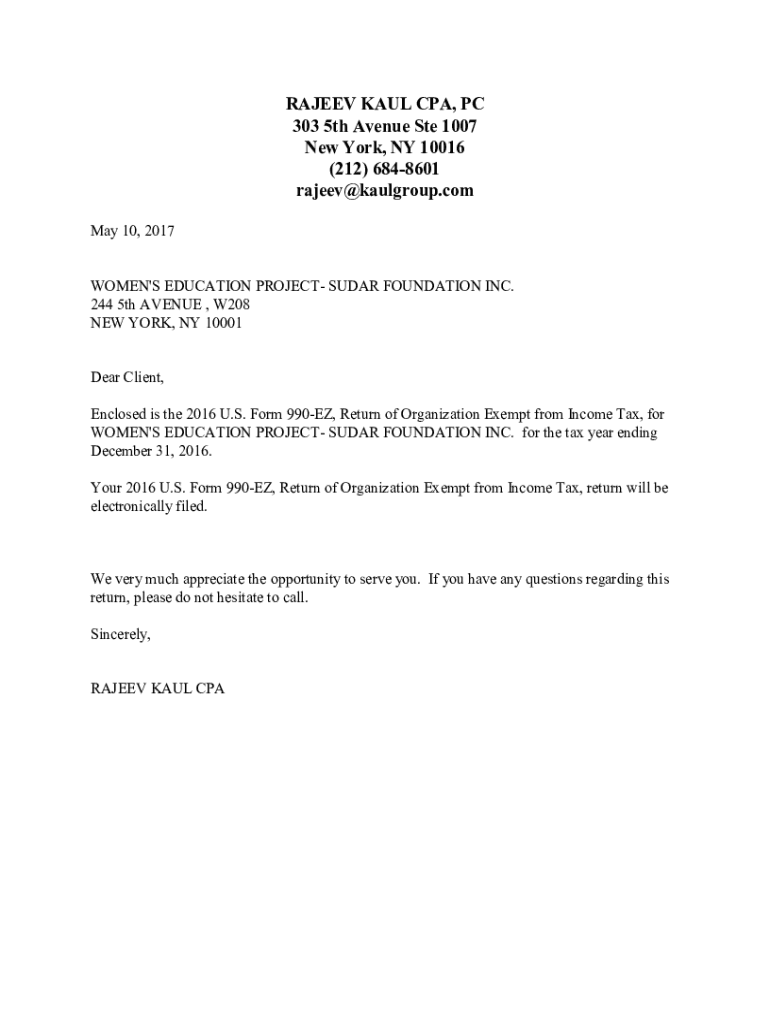 RAJEEV KAUL CPA, PC
303 5th Avenue Ste 1007
New York, NY 10016
(212) 684-8601
rajeev@kaulgroup.com

May 10, 2017

WOMEN'S EDUCATION PROJECT- SUDAR FOUNDATION INC.
244 5th AVENUE , W208
NEW YORK, NY 10001

Dear Client,

Enclosed is the 2016 U.S. Form 990-EZ, Return of Organization Exempt from Income Tax, for WOMEN'S EDUCATION PROJECT- SUDAR FOUNDATION INC. for the tax year ending December 31, 2016.

Your 2016 U.S. Form 990-EZ, Return of Organization Exempt from Income Tax, return will be electronically filed.

We very much appreciate the opportunity to serve you. If you have any questions regarding this return, please do not hesitate to call.

Sincerely,

RAJEEV KAUL CPA